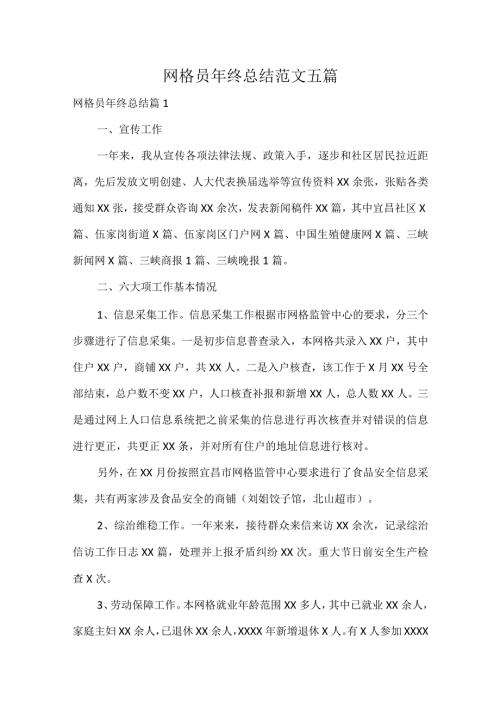 网格员年终总结范文五篇

网格员年终总结篇 1

一、宣传工作

一年来，我从宣传各项法律法规、政策入手，逐步和社区居民拉近距离，先后发放文明创建、人大代表换届选举等宣传资料 XX 余张，张贴各类通知 XX 张，接受群众咨询 XX 余次，发表新闻稿件 XX 篇，其中宜昌社区 X 篇、伍家岗街道 X 篇、伍家岗区门户网 X 篇、中国生殖健康网 X 篇、三峡新闻网 X 篇、三峡商报 1 篇、三峡晚报 1 篇。

二、六大项工作基本情况

1、信息采集工作。信息采集工作根据市网格监管中心的要求，分三个步骤进行了信息采集。一是初步信息普查录入，本网格共录入 XX 户，其中住户 XX 户，商铺 XX 户，共 XX 人。二是入户核查，该工作于 X 月 XX 号全部结束，总户数不变 XX 户，人口核查补报和新增 XX 人，总人数 XX 人。三是通过网上人口信息系统把之前采集的信息进行再次核查并对错误的信息进行更正，共更正 XX 条，并对所有住户的地址信息进行核对。

另外，在 XX 月份按照宜昌市网格监管中心要求进行了食品安全信息采集，共有两家涉及食品安全的商铺（刘姐饺子馆，北山超市）。

2、综治维稳工作。一年来来，接待群众来信来访 XX 余次，记录综治信访工作日志 XX 篇，处理并上报矛盾纠纷 XX 次。重大节日前安全生产检查 X 次。

3、劳动保障工作。本网格就业年龄范围 XX 多人，其中已就业 XX 余人，家庭主妇 XX 余人，已退休 XX 余人，XXXX 年新增退休 X 人。有 X 人参加 XXXX